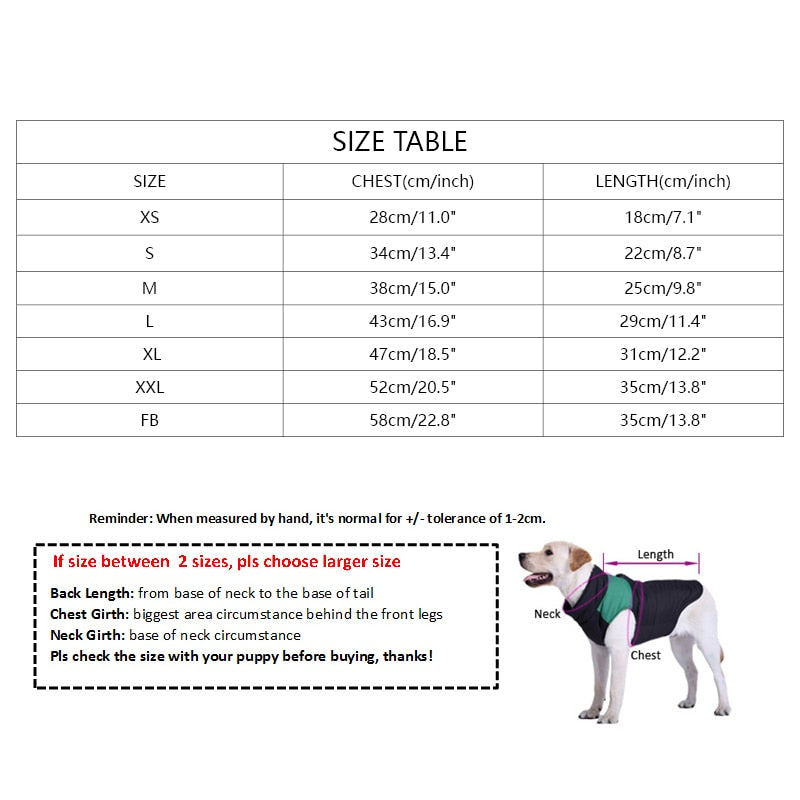 SIZE TABLE

| SIZE | CHEST(cm/inch) | LENGTH(cm/inch) |
|---|---|---|
| XS | 28cm/11.0" | 18cm/7.1" |
| S | 34cm/13.4" | 22cm/8.7" |
| M | 38cm/15.0" | 25cm/9.8" |
| L | 43cm/16.9" | 29cm/11.4" |
| XL | 47cm/18.5" | 31cm/12.2" |
| XXL | 52cm/20.5" | 35cm/13.8" |
| FB | 58cm/22.8" | 35cm/13.8" |

Reminder: When measured by hand, it's normal for +/- tolerance of 1-2cm.

If size between 2 sizes, pls choose larger size

Back Length: from base of neck to the base of tail
Chest Girth: biggest area circumstance behind the front legs
Neck Girth: base of neck circumstance
Pls check the size with your puppy before buying, thanks!

Length
Neck
Chest